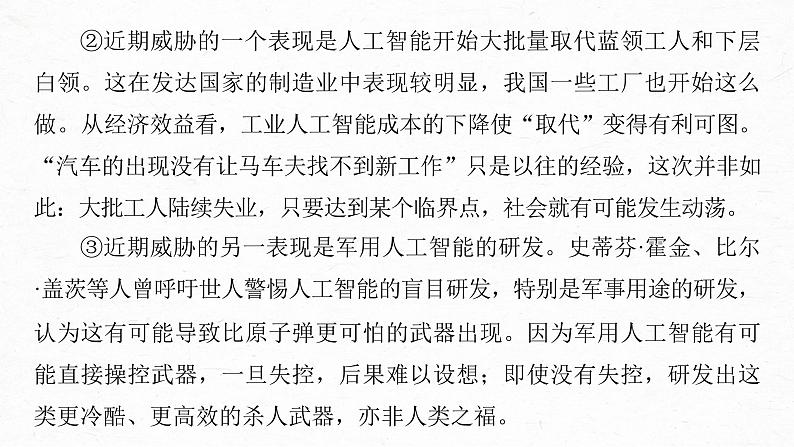 ②近期威胁的一个表现是人工智能开始大批量取代蓝领工人和下层白领。这在发达国家的制造业中表现较明显，我国一些工厂也开始这么做。从经济效益看，工业人工智能成本的下降使“取代”变得有利可图。“汽车的出现没有让马车夫找不到新工作”只是以往的经验，这次并非如此：大批工人陆续失业，只要达到某个临界点，社会就有可能发生动荡。

③近期威胁的另一表现是军用人工智能的研发。史蒂芬·霍金、比尔·盖茨等人曾呼吁世人警惕人工智能的盲目研发，特别是军事用途的研发，认为这有可能导致比原子弹更可怕的武器出现。因为军用人工智能有可能直接操控武器，一旦失控，后果难以设想；即使没有失控，研发出这类更冷酷、更高效的杀人武器，亦非人类之福。